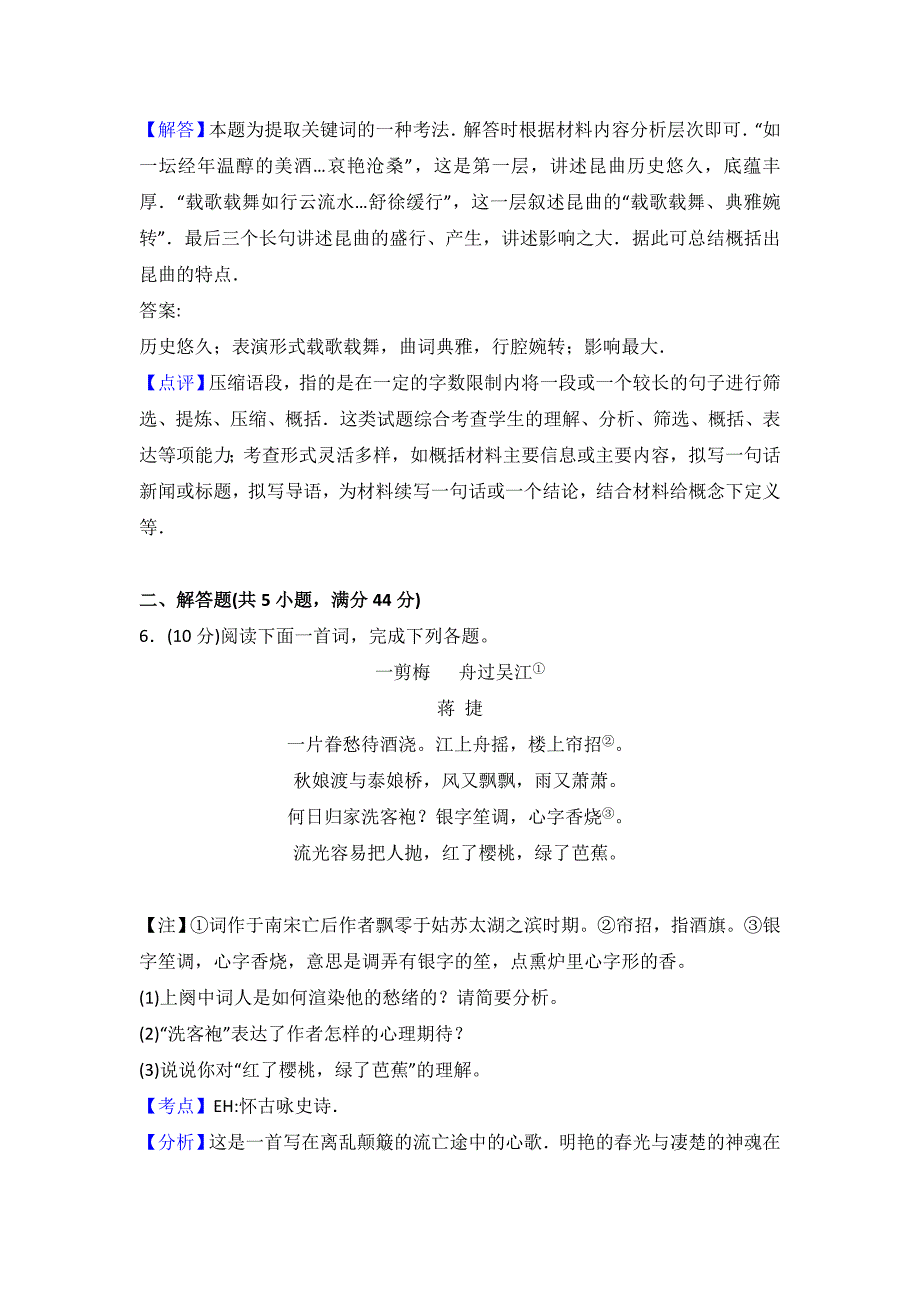 【解答】本题为提取关键词的一种考法．解答时根据材料内容分析层次即可．“如一坛经年温醇的美酒…哀艳沧桑”，这是第一层，讲述昆曲历史悠久，底蕴丰厚．“载歌载舞如行云流水…舒徐缓行”，这一层叙述昆曲的“载歌载舞、典雅婉转”．最后三个长句讲述昆曲的盛行、产生，讲述影响之大．据此可总结概括出昆曲的特点．

答案:

历史悠久；表演形式载歌载舞，曲词典雅，行腔婉转；影响最大．

【点评】压缩语段，指的是在一定的字数限制内将一段或一个较长的句子进行筛选、提炼、压缩、概括．这类试题综合考查学生的理解、分析、筛选、概括、表达等项能力;考查形式灵活多样，如概括材料主要信息或主要内容，拟写一句话新闻或标题，拟写导语，为材料续写一句话或一个结论，结合材料给概念下定义等．

二、解答题(共 5 小题，满分 44 分)

6．(10 分)阅读下面一首词，完成下列各题。

一剪梅　舟过吴江①

蒋 捷

一片春愁待酒浇。江上舟摇，楼上帘招②。

秋娘渡与泰娘桥，风又飘飘，雨又萧萧。

何日归家洗客袍？银字笙调，心字香烧③。

流光容易把人抛，红了樱桃，绿了芭蕉。

【注】①词作于南宋亡后作者飘零于姑苏太湖之滨时期。②帘招，指酒旗。③银字笙调，心字香烧，意思是调弄有银字的笙，点熏炉里心字形的香。

(1)上阕中词人是如何渲染他的愁绪的？请简要分析。

(2)“洗客袍”表达了作者怎样的心理期待？

(3)说说你对“红了樱桃，绿了芭蕉”的理解。

【考点】EH:怀古咏史诗．

【分析】这是一首写在离乱颠簸的流亡途中的心歌．明艳的春光与凄楚的神魂在